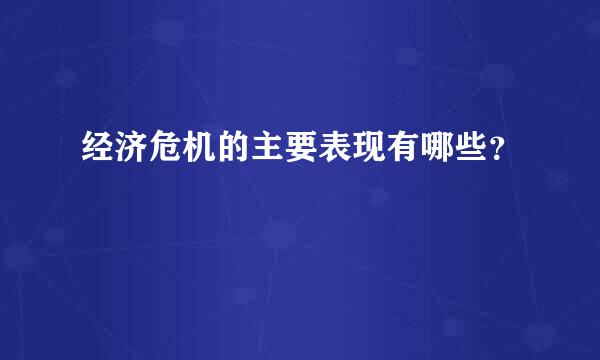 经济危机的主要表现有哪些？